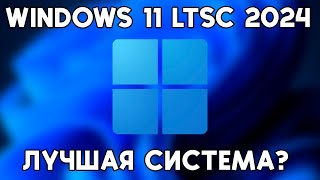 WINDOWS 11 LTSC 2024

ЛУЧШАЯ СИСТЕМА?